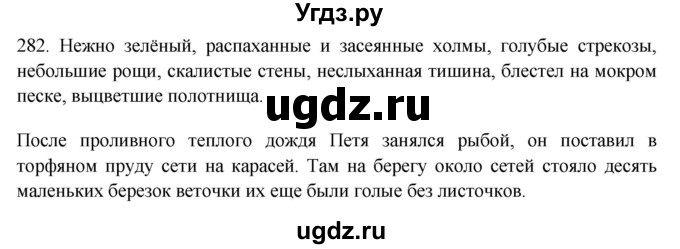 Угдз.ру

282. Нежно зелёный, распаханные и засеянные холмы, голубые стрекозы, небольшие рощи, скалистые стены, неслыханная тишина, блестел на мокром песке, выцветшие полотнища.

ugdz.ru

После проливного теплого дождя Петя занялся рыбой, он поставил в торфяном пруду сети на карасей. Там на берегу около сетей стояло десять маленьких березок веточки их еще были голые без листочков.

ugdz.ru